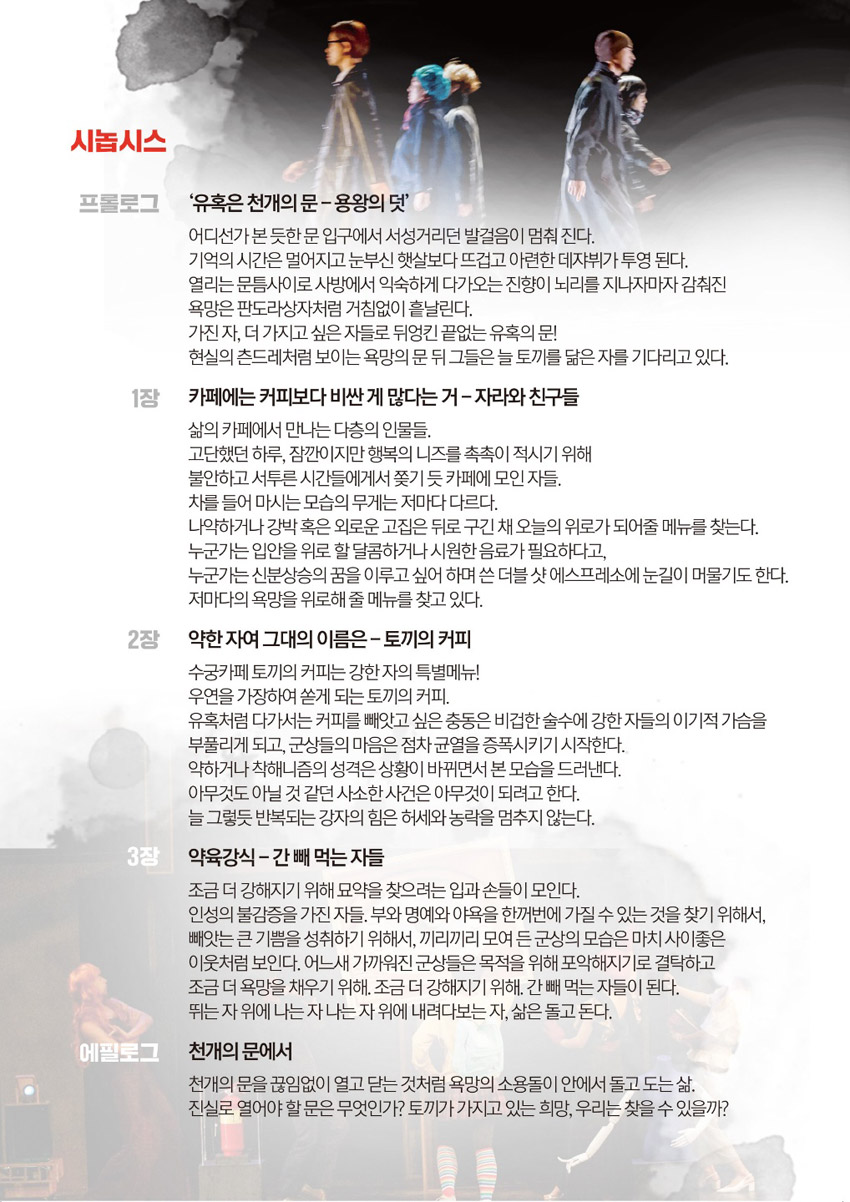 시놉시스

프롤로그 '유혹은 천개의 문 – 용왕의 덫'

어디선가 본 듯한 문 입구에서 서성거리던 발걸음이 멈춰 진다.
기억의 시간은 멀어지고 눈부신 햇살보다 뜨겁고 아련한 데자뷔가 투영 된다.
열리는 문틈사이로 사방에서 익숙하게 다가오는 진향이 뇌리를 지나자마자 감춰진 욕망은 판도라상자처럼 거침없이 흩날린다.
가진 자, 더 가지고 싶은 자들로 뒤엉킨 끝없는 유혹의 문!
현실의 츤드레처럼 보이는 욕망의 문 뒤 그들은 늘 토끼를 닮은 자를 기다리고 있다.

1장 카페에는 커피보다 비싼 게 많다는 거 – 자라와 친구들

삶의 카페에서 만나는 다층의 인물들.
고단했던 하루, 잠깐이지만 행복의 니즈를 촉촉이 적시기 위해
불안하고 서투른 시간들에게서 쫓기 듯 카페에 모인 자들.
차를 들어 마시는 모습의 무게는 저마다 다르다.
나약하거나 강박 혹은 외로운 고집은 뒤로 구긴 채 오늘의 위로가 되어줄 메뉴를 찾는다.
누군가는 입안을 위로 할 달콤하거나 시원한 음료가 필요하다고,
누군가는 신분상승의 꿈을 이루고 싶어 하며 쓴 더블 샷 에스프레소에 눈길이 머물기도 한다.
저마다의 욕망을 위로해 줄 메뉴를 찾고 있다.

2장 약한 자여 그대의 이름은 – 토끼의 커피

수궁카페 토끼의 커피는 강한 자의 특별메뉴!
우연을 가장하여 쏟게 되는 토끼의 커피.
유혹처럼 다가서는 커피를 빼앗고 싶은 충동은 비겁한 술수에 강한 자들의 이기적 가슴을 부풀리게 되고, 군상들의 마음은 점차 균열을 증폭시키기 시작한다.
약하거나 착해니즘의 성격은 상황이 바뀌면서 본 모습을 드러낸다.
아무것도 아닐 것 같던 사소한 사건은 아무것이 되려고 한다.
늘 그렇듯 반복되는 강자의 힘은 허세와 농락을 멈추지 않는다.

3장 약육강식 – 간 빼 먹는 자들

조금 더 강해지기 위해 묘약을 찾으려는 입과 손들이 모인다.
인성의 불감증을 가진 자들. 부와 명예와 야욕을 한꺼번에 가질 수 있는 것을 찾기 위해서,
빼앗는 큰 기쁨을 성취하기 위해서, 끼리끼리 모여 든 군상의 모습은 마치 사이좋은 이웃처럼 보인다. 어느새 가까워진 군상들은 목적을 위해 포악해지기로 결탁하고
조금 더 욕망을 채우기 위해. 조금 더 강해지기 위해. 간 빼 먹는 자들이 된다.
뛰는 자 위에 나는 자 나는 자 위에 내려다보는 자, 삶은 돌고 돈다.

에필로그 천개의 문에서

천개의 문을 끊임없이 열고 닫는 것처럼 욕망의 소용돌이 안에서 돌고 도는 삶.
진실로 열어야 할 문은 무엇인가? 토끼가 가지고 있는 희망, 우리는 찾을 수 있을까?